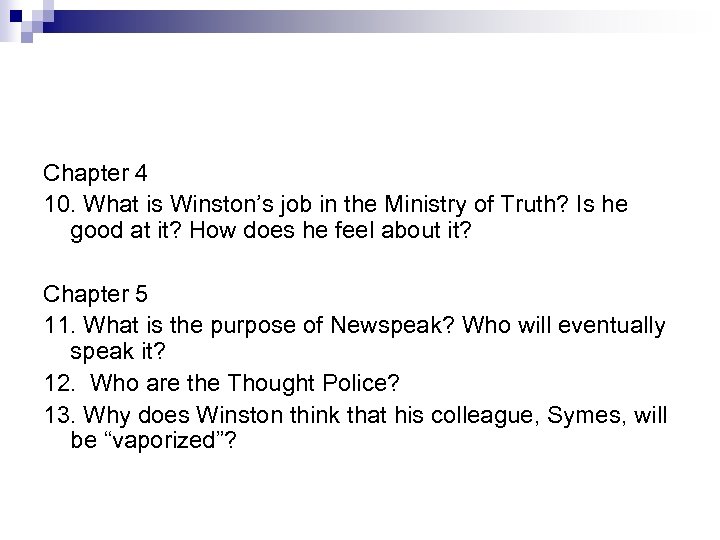 Chapter 4

10. What is Winston's job in the Ministry of Truth? Is he good at it? How does he feel about it?

Chapter 5

11. What is the purpose of Newspeak? Who will eventually speak it?

12. Who are the Thought Police?

13. Why does Winston think that his colleague, Symes, will be "vaporized"?